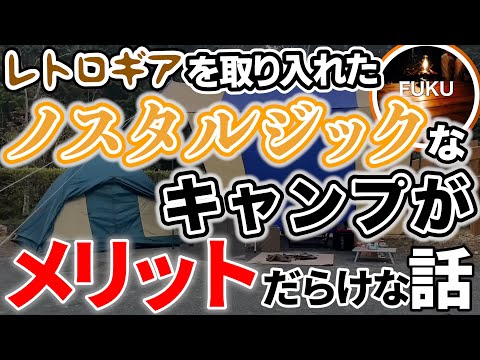 レトロギアを取り入れた
FUKU
ノスタルジックな
キャンプが
メリットだらけな話